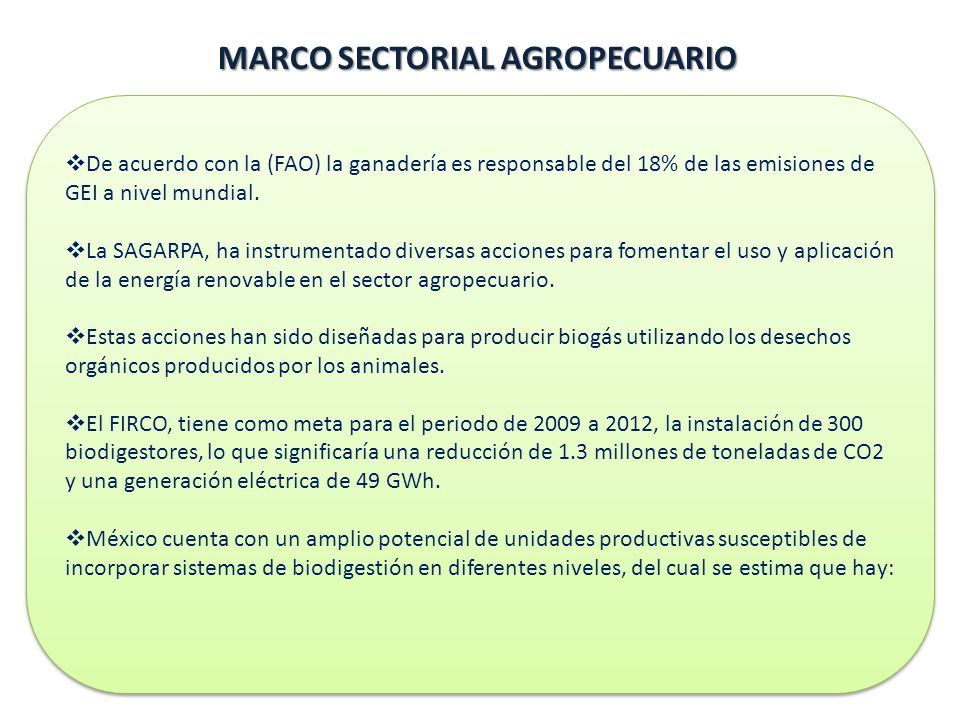 MARCO SECTORIAL AGROPECUARIO

❖De acuerdo con la (FAO) la ganadería es responsable del 18% de las emisiones de GEI a nivel mundial.

❖La SAGARPA, ha instrumentado diversas acciones para fomentar el uso y aplicación de la energía renovable en el sector agropecuario.

❖Estas acciones han sido diseñadas para producir biogás utilizando los desechos orgánicos producidos por los animales.

❖El FIRCO, tiene como meta para el periodo de 2009 a 2012, la instalación de 300 biodigestores, lo que significaría una reducción de 1.3 millones de toneladas de CO2 y una generación eléctrica de 49 GWh.

❖México cuenta con un amplio potencial de unidades productivas susceptibles de incorporar sistemas de biodigestión en diferentes niveles, del cual se estima que hay: